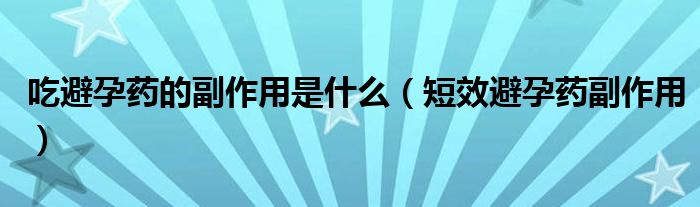 吃避孕药的副作用是什么（短效避孕药副作用）